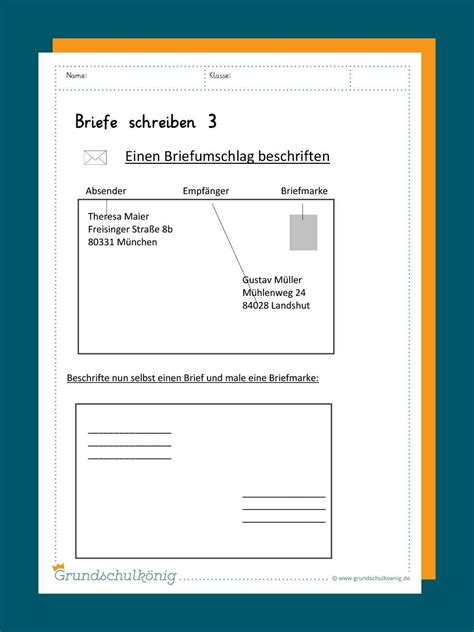 Name: Klasse:

Briefe schreiben 3

Einen Briefumschlag beschriften

Absender Empfänger Briefmarke

Theresa Maier
Freisinger Straße 8b
80331 München

Gustav Müller
Mühlenweg 24
84028 Landshut

Beschrifte nun selbst einen Brief und male eine Briefmarke:

Grundschulkönig

© www.grundschulkoenig.de